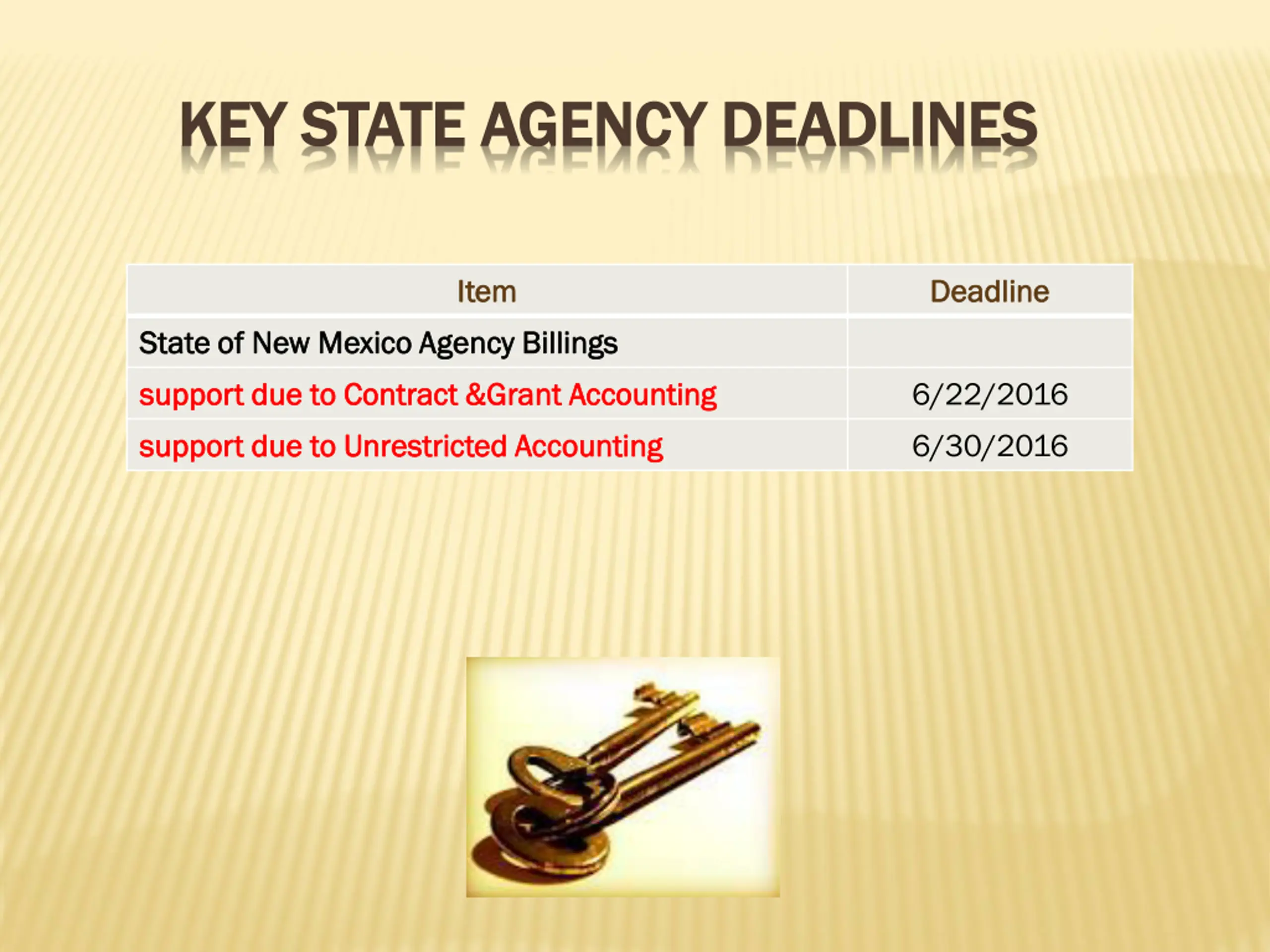 KEY STATE AGENCY DEADLINES

| Item | Deadline |
|---|---|
| State of New Mexico Agency Billings | |
| support due to Contract &Grant Accounting | 6/22/2016 |
| support due to Unrestricted Accounting | 6/30/2016 |